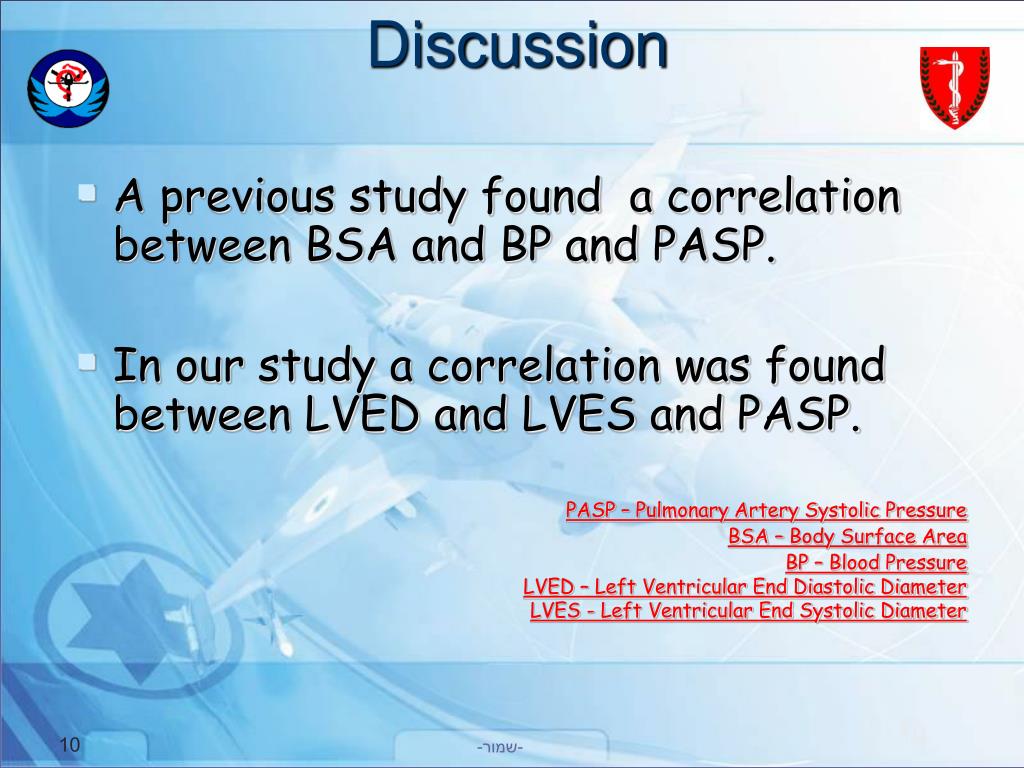 Discussion

A previous study found a correlation between BSA and BP and PASP.

In our study a correlation was found between LVED and LVES and PASP.

PASP – Pulmonary Artery Systolic Pressure
BSA – Body Surface Area
BP – Blood Pressure
LVED – Left Ventricular End Diastolic Diameter
LVES - Left Ventricular End Systolic Diameter

10

-שמור-